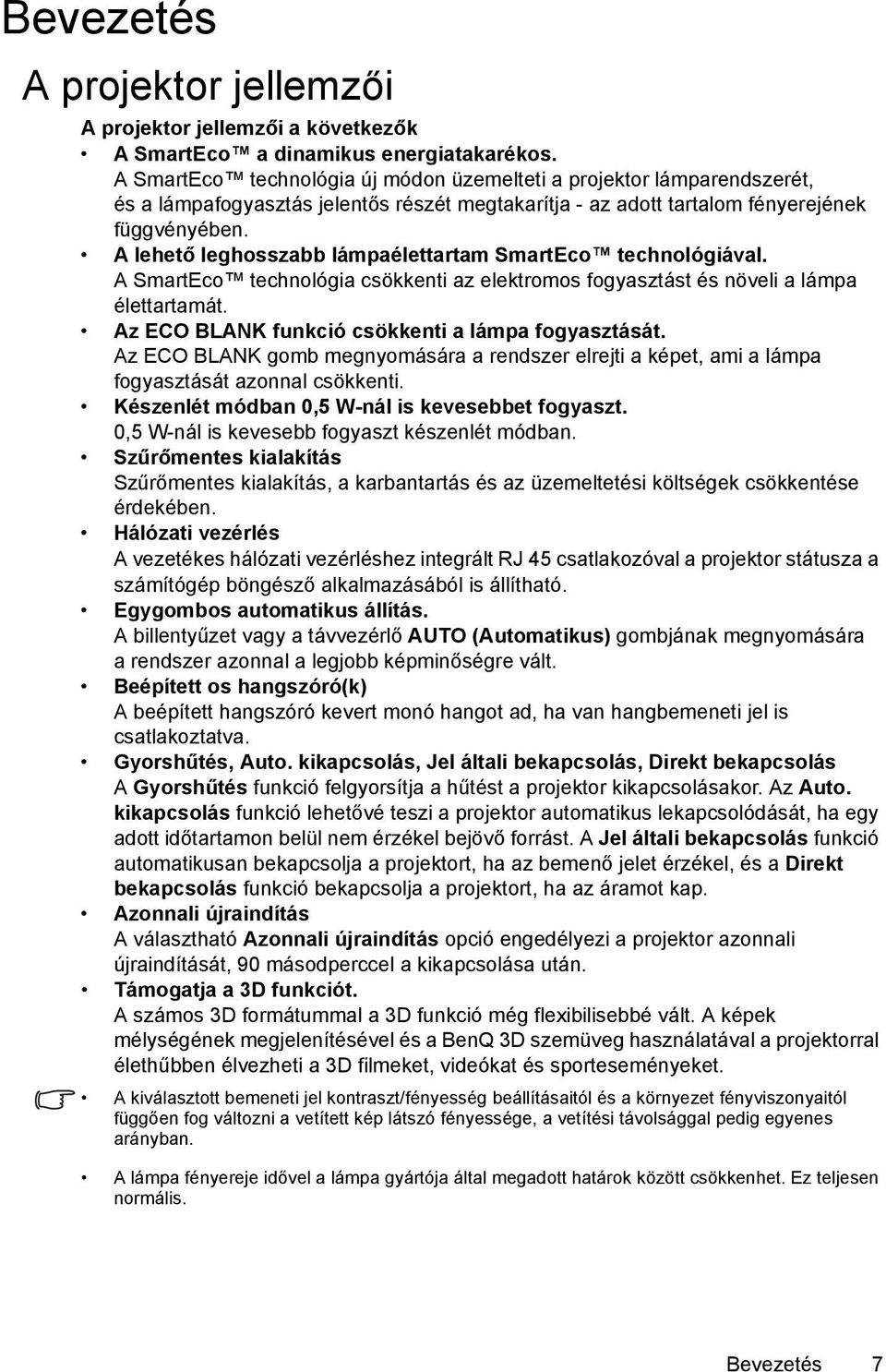 Bevezetés

A projektor jellemzői

A projektor jellemzői a következők

• A SmartEco™ a dinamikus energiatakarékos.
A SmartEco™ technológia új módon üzemelteti a projektor lámparendszerét, és a lámpafogyasztás jelentős részét megtakarítja - az adott tartalom fényerejének függvényében.

• A lehető leghosszabb lámpaélettartam SmartEco™ technológiával.
A SmartEco™ technológia csökkenti az elektromos fogyasztást és növeli a lámpa élettartamát.

• Az ECO BLANK funkció csökkenti a lámpa fogyasztását.
Az ECO BLANK gomb megnyomására a rendszer elrejti a képet, ami a lámpa fogyasztását azonnal csökkenti.

• Készenlét módban 0,5 W-nál is kevesebbet fogyaszt.
0,5 W-nál is kevesebb fogyaszt készenlét módban.

• Szűrőmentes kialakítás
Szűrőmentes kialakítás, a karbantartás és az üzemeltetési költségek csökkentése érdekében.

• Hálózati vezérlés
A vezetékes hálózati vezérléshez integrált RJ 45 csatlakozóval a projektor státusza a számítógép böngésző alkalmazásából is állítható.

• Egygombos automatikus állítás.
A billentyűzet vagy a távvezérlő AUTO (Automatikus) gombjának megnyomására a rendszer azonnal a legjobb képminőségre vált.

• Beépített os hangszóró(k)
A beépített hangszóró kevert monó hangot ad, ha van hangbemeneti jel is csatlakoztatva.

• Gyorshűtés, Auto. kikapcsolás, Jel általi bekapcsolás, Direkt bekapcsolás
A Gyorshűtés funkció felgyorsítja a hűtést a projektor kikapcsolásakor. Az Auto. kikapcsolás funkció lehetővé teszi a projektor automatikus lekapcsolódását, ha egy adott időtartamon belül nem érzékel bejövő forrást. A Jel általi bekapcsolás funkció automatikusan bekapcsolja a projektort, ha az bemenő jelet érzékel, és a Direkt bekapcsolás funkció bekapcsolja a projektort, ha az áramot kap.

• Azonnali újraindítás
A választható Azonnali újraindítás opció engedélyezi a projektor azonnali újraindítását, 90 másodperccel a kikapcsolása után.

• Támogatja a 3D funkciót.
A számos 3D formátummal a 3D funkció még flexibilisebbé vált. A képek mélységének megjelenítésével és a BenQ 3D szemüveg használatával a projektorral élethűbben élvezheti a 3D filmeket, videókat és sporteseményeket.

• A kiválasztott bemeneti jel kontraszt/fényesség beállításaitól és a környezet fényviszonyaitól függően fog változni a vetített kép látszó fényessége, a vetítési távolsággal pedig egyenes arányban.

• A lámpa fényereje idővel a lámpa gyártója által megadott határok között csökkenhet. Ez teljesen normális.

Bevezetés 7